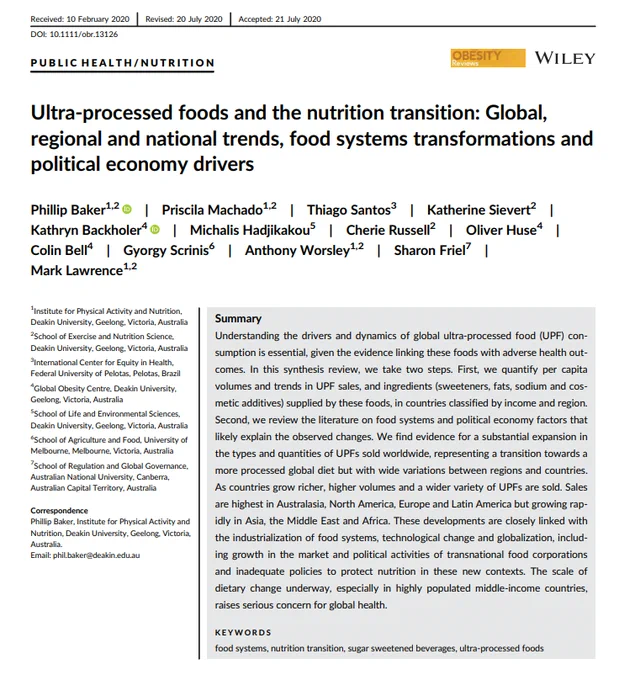 Received: 10 February 2020 | Revised: 20 July 2020 | Accepted: 21 July 2020

DOI: 10.1111/obr.13126

PUBLIC HEALTH/NUTRITION

OBESITY Reviews

WILEY

Ultra-processed foods and the nutrition transition: Global, regional and national trends, food systems transformations and political economy drivers

Phillip Baker$^{1,2}$ | Priscila Machado$^{1,2}$ | Thiago Santos$^{3}$ | Katherine Sievert$^{2}$ | Kathryn Backholer$^{4}$ | Michalis Hadjikakou$^{5}$ | Cherie Russell$^{2}$ | Oliver Huse$^{4}$ | Colin Bell$^{4}$ | Gyorgy Scrinis$^{6}$ | Anthony Worsley$^{1,2}$ | Sharon Friel$^{7}$ | Mark Lawrence$^{1,2}$

$^{1}$Institute for Physical Activity and Nutrition, Deakin University, Geelong, Victoria, Australia
$^{2}$School of Exercise and Nutrition Science, Deakin University, Geelong, Victoria, Australia
$^{3}$International Center for Equity in Health, Federal University of Pelotas, Pelotas, Brazil
$^{4}$Global Obesity Centre, Deakin University, Geelong, Victoria, Australia
$^{5}$School of Life and Environmental Sciences, Deakin University, Geelong, Victoria, Australia
$^{6}$School of Agriculture and Food, University of Melbourne, Melbourne, Victoria, Australia
$^{7}$School of Regulation and Global Governance, Australian National University, Canberra, Australian Capital Territory, Australia

Correspondence
Phillip Baker, Institute for Physical Activity and Nutrition, Deakin University, Geelong, Victoria, Australia.
Email: phil.baker@deakin.edu.au

Summary
Understanding the drivers and dynamics of global ultra-processed food (UPF) consumption is essential, given the evidence linking these foods with adverse health outcomes. In this synthesis review, we take two steps. First, we quantify per capita volumes and trends in UPF sales, and ingredients (sweeteners, fats, sodium and cosmetic additives) supplied by these foods, in countries classified by income and region. Second, we review the literature on food systems and political economy factors that likely explain the observed changes. We find evidence for a substantial expansion in the types and quantities of UPFs sold worldwide, representing a transition towards a more processed global diet but with wide variations between regions and countries. As countries grow richer, higher volumes and a wider variety of UPFs are sold. Sales are highest in Australasia, North America, Europe and Latin America but growing rapidly in Asia, the Middle East and Africa. These developments are closely linked with the industrialization of food systems, technological change and globalization, including growth in the market and political activities of transnational food corporations and inadequate policies to protect nutrition in these new contexts. The scale of dietary change underway, especially in highly populated middle-income countries, raises serious concern for global health.

KEYWORDS
food systems, nutrition transition, sugar sweetened beverages, ultra-processed foods